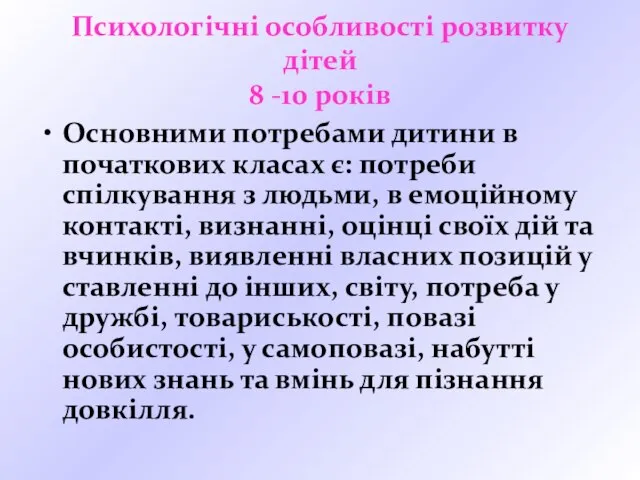 Психологічні особливості розвитку дітей
8 -10 років

• Основними потребами дитини в початкових класах є: потреби спілкування з людьми, в емоційному контакті, визнанні, оцінці своїх дій та вчинків, виявленні власних позицій у ставленні до інших, світу, потреба у дружбі, товариськості, повазі особистості, у самоповазі, набутті нових знань та вмінь для пізнання довкілля.